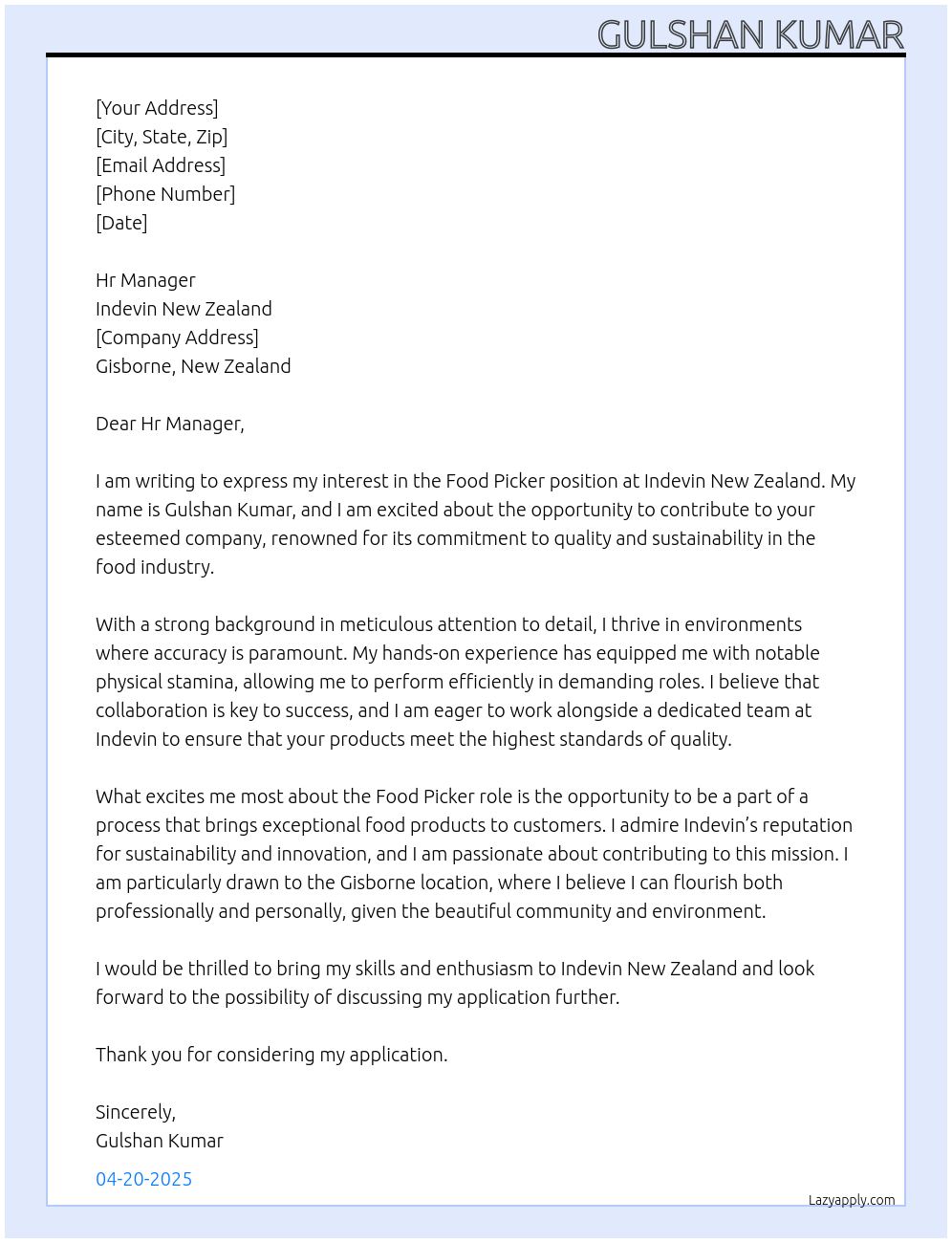 GULSHAN KUMAR

[Your Address]
[City, State, Zip]
[Email Address]
[Phone Number]
[Date]

Hr Manager
Indevin New Zealand
[Company Address]
Gisborne, New Zealand

Dear Hr Manager,

I am writing to express my interest in the Food Picker position at Indevin New Zealand. My name is Gulshan Kumar, and I am excited about the opportunity to contribute to your esteemed company, renowned for its commitment to quality and sustainability in the food industry.

With a strong background in meticulous attention to detail, I thrive in environments where accuracy is paramount. My hands-on experience has equipped me with notable physical stamina, allowing me to perform efficiently in demanding roles. I believe that collaboration is key to success, and I am eager to work alongside a dedicated team at Indevin to ensure that your products meet the highest standards of quality.

What excites me most about the Food Picker role is the opportunity to be a part of a process that brings exceptional food products to customers. I admire Indevin's reputation for sustainability and innovation, and I am passionate about contributing to this mission. I am particularly drawn to the Gisborne location, where I believe I can flourish both professionally and personally, given the beautiful community and environment.

I would be thrilled to bring my skills and enthusiasm to Indevin New Zealand and look forward to the possibility of discussing my application further.

Thank you for considering my application.

Sincerely,
Gulshan Kumar

04-20-2025

Lazyapply.com